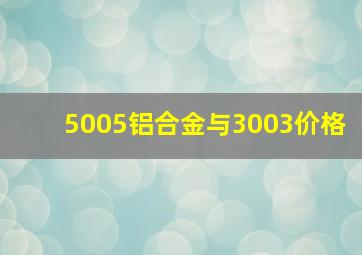 5005铝合金与3003价格